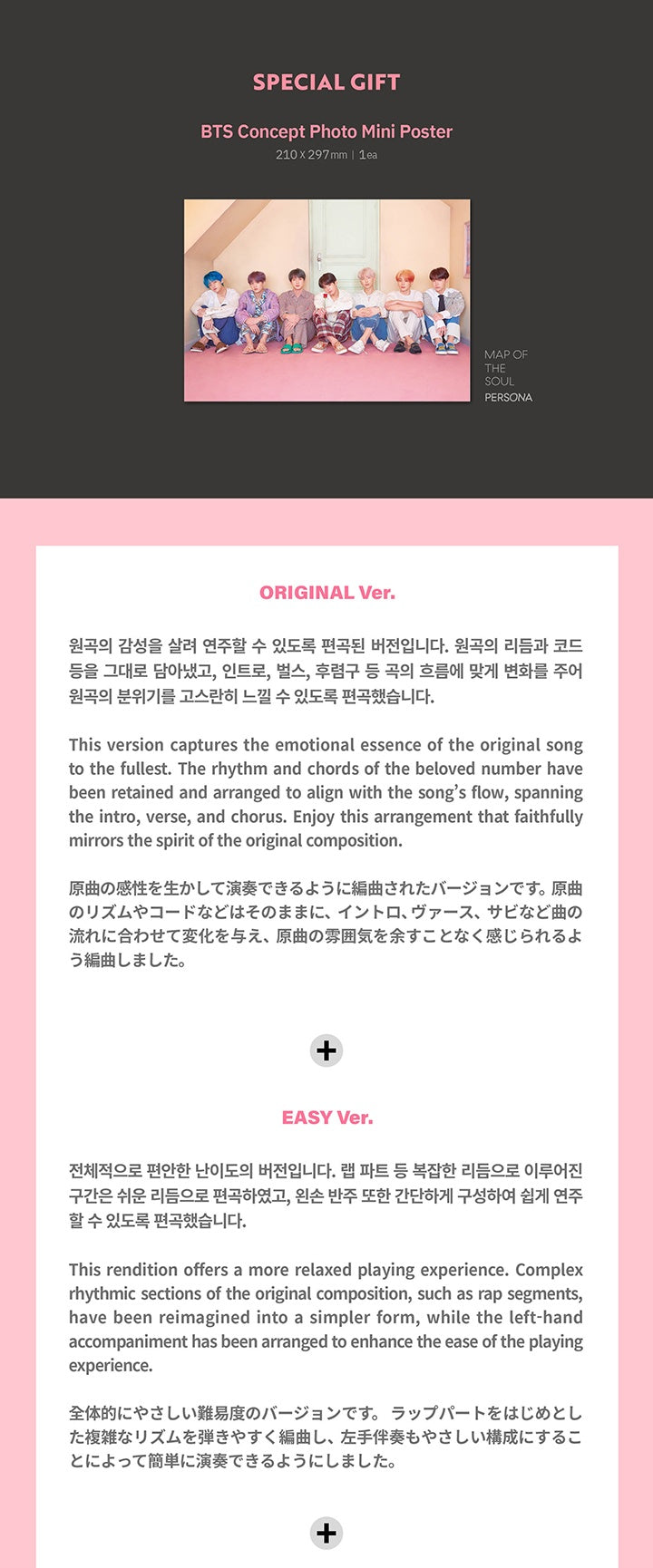 SPECIAL GIFT

BTS Concept Photo Mini Poster
210 X 297mm | 1ea

MAP OF
THE
SOUL
PERSONA

ORIGINAL Ver.

원곡의 감성을 살려 연주할 수 있도록 편곡된 버전입니다. 원곡의 리듬과 코드 등을 그대로 담아냈고, 인트로, 벌스, 후렴구 등 곡의 흐름에 맞게 변화를 주어 원곡의 분위기를 고스란히 느낄 수 있도록 편곡했습니다.

This version captures the emotional essence of the original song to the fullest. The rhythm and chords of the beloved number have been retained and arranged to align with the song's flow, spanning the intro, verse, and chorus. Enjoy this arrangement that faithfully mirrors the spirit of the original composition.

原曲の感性を生かして演奏できるように編曲されたバージョンです。原曲のリズムやコードなどはそのままに、イントロ、ヴァース、サビなど曲の流れに合わせて変化を与え、原曲の雰囲気を余すことなく感じられるよう編曲しました。

+

EASY Ver.

전체적으로 편안한 난이도의 버전입니다. 랩 파트 등 복잡한 리듬으로 이루어진 구간은 쉬운 리듬으로 편곡하였고, 왼손 반주 또한 간단하게 구성하여 쉽게 연주할 수 있도록 편곡했습니다.

This rendition offers a more relaxed playing experience. Complex rhythmic sections of the original composition, such as rap segments, have been reimagined into a simpler form, while the left-hand accompaniment has been arranged to enhance the ease of the playing experience.

全体的にやさしい難易度のバージョンです。 ラップパートをはじめとした複雑なリズムを弾きやすく編曲し、左手伴奏もやさしい構成にすることによって簡単に演奏できるようにしました。

+